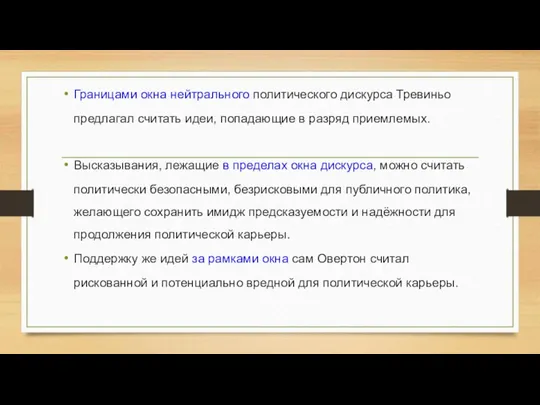 • Границами окна нейтрального политического дискурса Тревиньо предлагал считать идеи, попадающие в разряд приемлемых.

• Высказывания, лежащие в пределах окна дискурса, можно считать политически безопасными, безрисковыми для публичного политика, желающего сохранить имидж предсказуемости и надёжности для продолжения политической карьеры.

• Поддержку же идей за рамками окна сам Овертон считал рискованной и потенциально вредной для политической карьеры.